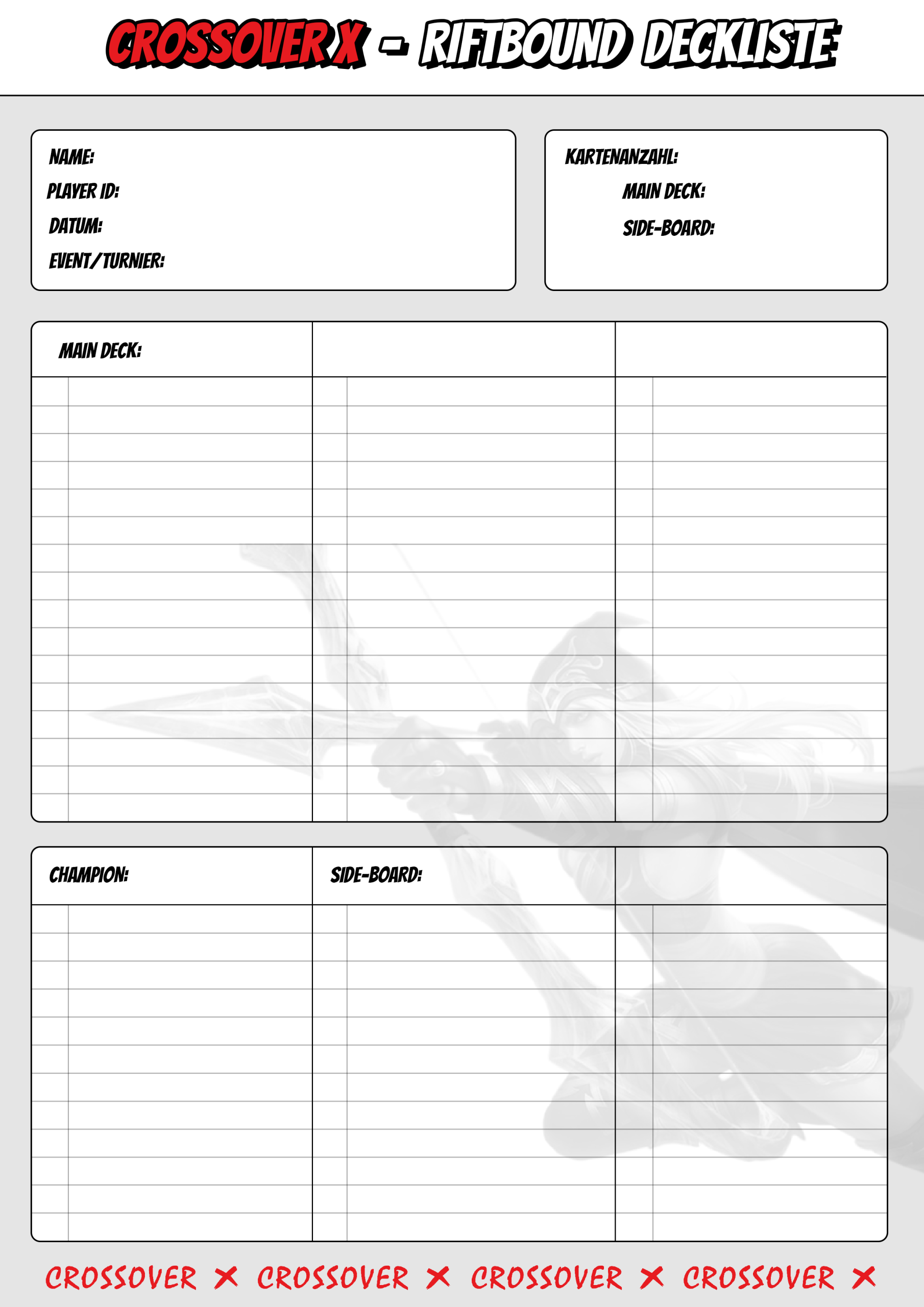 CROSSOVER X - RIFTBOUND DECKLISTE

NAME:
PLAYER ID:
DATUM:
EVENT/TURNIER:

KARTENANZAHL:
MAIN DECK:
SIDE-BOARD:

MAIN DECK:

CHAMPION:

SIDE-BOARD:

CROSSOVER X CROSSOVER X CROSSOVER X CROSSOVER X